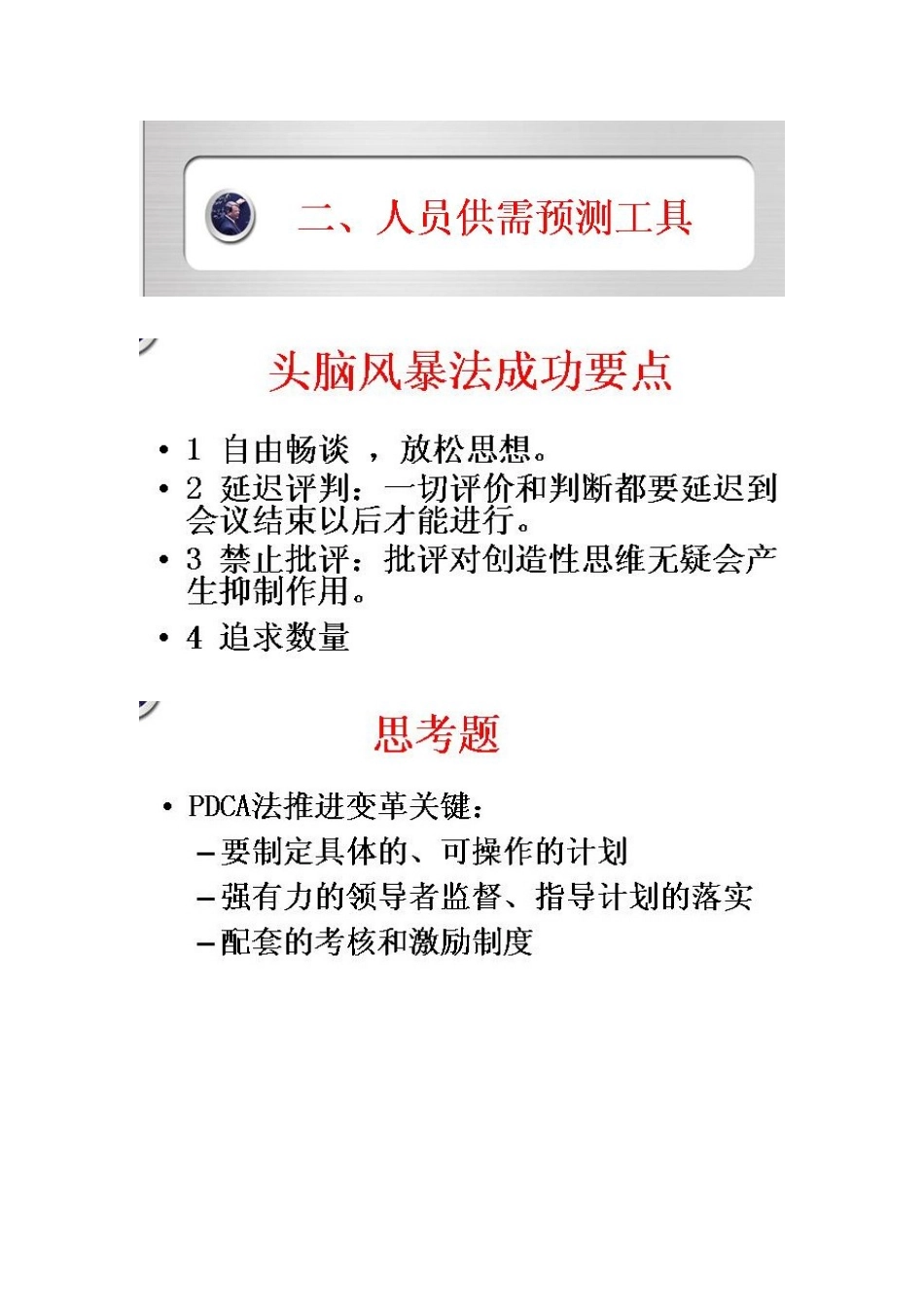 二、人员供需预测工具

头脑风暴法成功要点

• 1 自由畅谈 ，放松思想。
• 2 延迟评判：一切评价和判断都要延迟到会议结束以后才能进行。
• 3 禁止批评：批评对创造性思维无疑会产生抑制作用。
• 4 追求数量

思考题

• PDCA法推进变革关键：
 – 要制定具体的、可操作的计划
 – 强有力的领导者监督、指导计划的落实
 – 配套的考核和激励制度